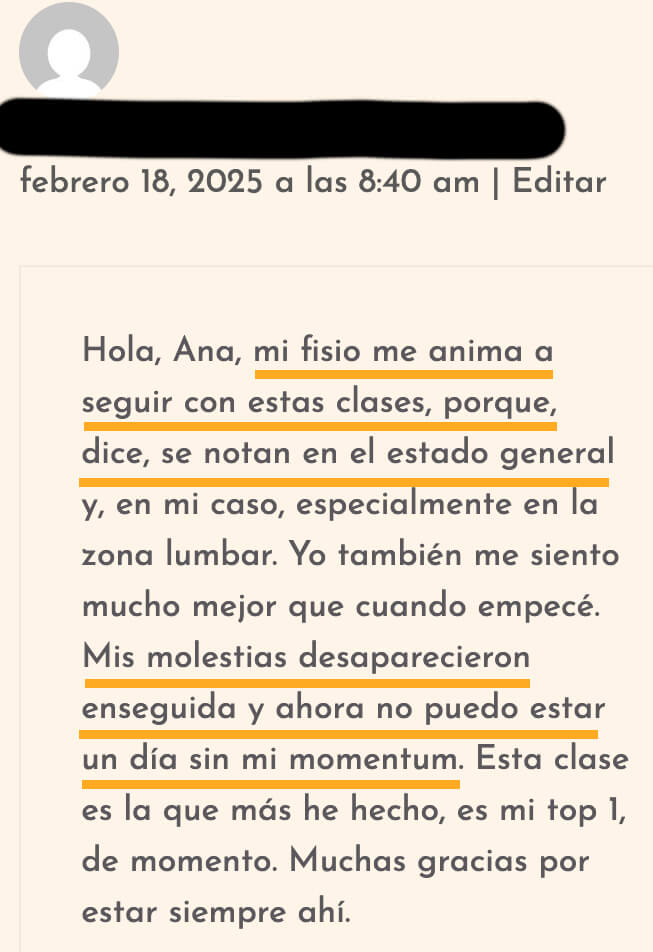 febrero 18, 2025 a las 8:40 am | Editar

Hola, Ana, mi fisio me anima a seguir con estas clases, porque, dice, se notan en el estado general y, en mi caso, especialmente en la zona lumbar. Yo también me siento mucho mejor que cuando empecé. Mis molestias desaparecieron enseguida y ahora no puedo estar un día sin mi momentum. Esta clase es la que más he hecho, es mi top 1, de momento. Muchas gracias por estar siempre ahí.